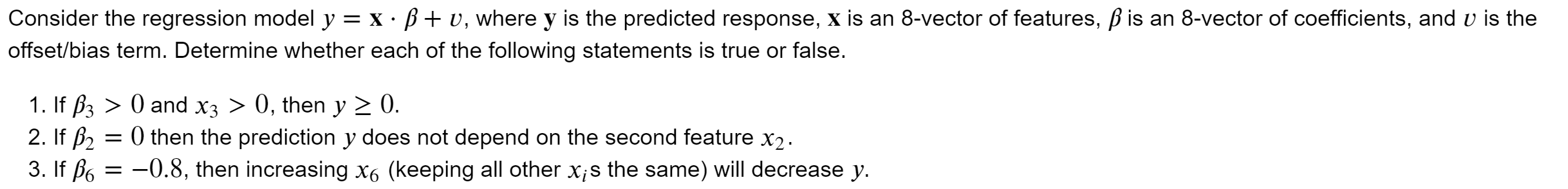 Consider the regression model $y = \mathbf{x} \cdot \beta + v$, where $\mathbf{y}$ is the predicted response, $\mathbf{x}$ is an 8-vector of features, $\beta$ is an 8-vector of coefficients, and $v$ is the offset/bias term. Determine whether each of the following statements is true or false.

1. If $\beta_3 > 0$ and $x_3 > 0$, then $y \geq 0$.
2. If $\beta_2 = 0$ then the prediction $y$ does not depend on the second feature $x_2$.
3. If $\beta_6 = -0.8$, then increasing $x_6$ (keeping all other $x_i$s the same) will decrease $y$.